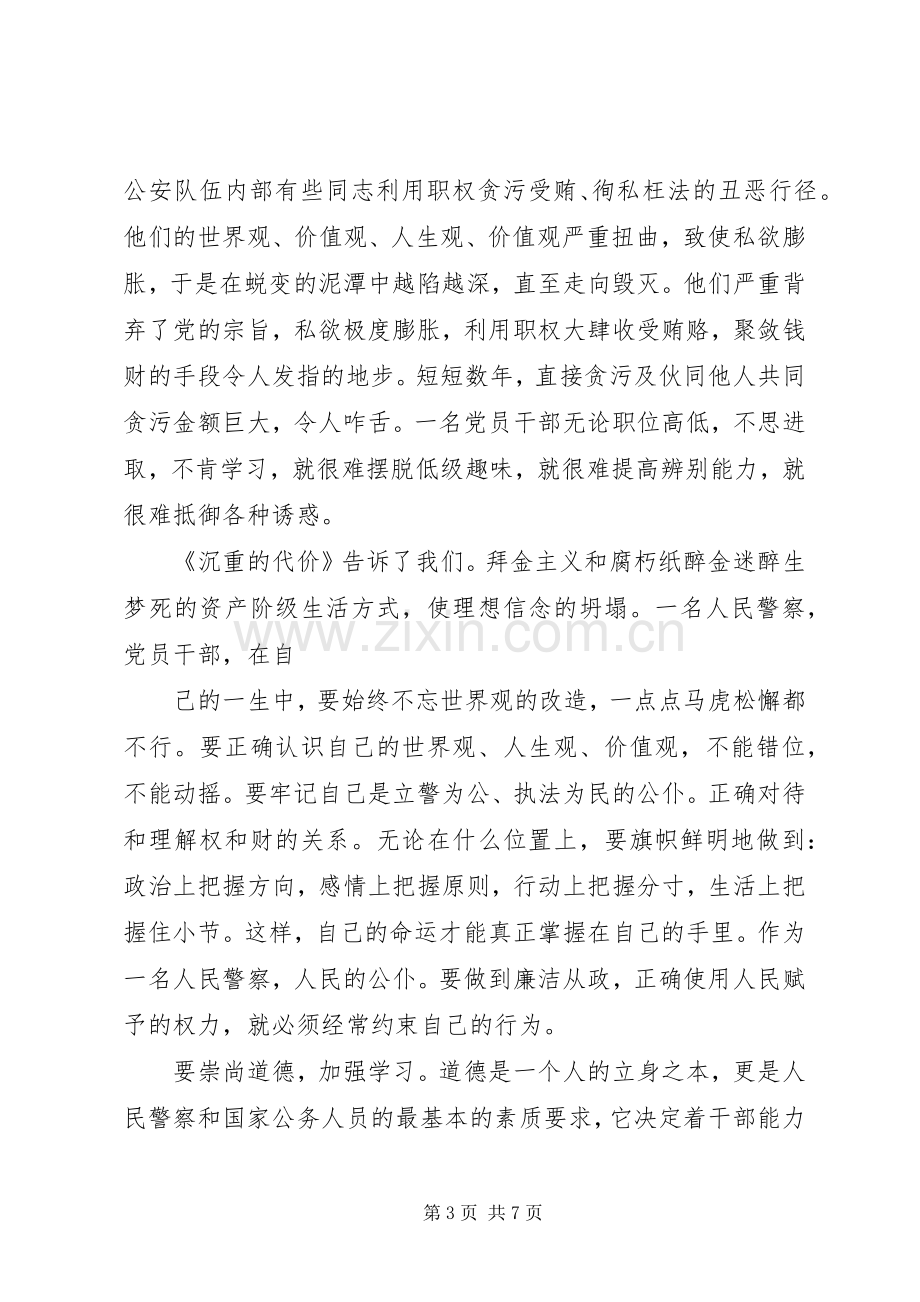 公安队伍内部有些同志利用职权贪污受贿、徇私枉法的丑恶行径。他们的世界观、价值观、人生观、价值观严重扭曲，致使私欲膨胀，于是在蜕变的泥潭中越陷越深，直至走向毁灭。他们严重背弃了党的宗旨，私欲极度膨胀，利用职权大肆收受贿赂，聚敛钱财的手段令人发指的地步。短短数年，直接贪污及伙同他人共同贪污金额巨大，令人咋舌。一名党员干部无论职位高低，不思进取，不肯学习，就很难摆脱低级趣味，就很难提高辨别能力，就很难抵御各种诱惑。

《沉重的代价》告诉了我们。拜金主义和腐朽纸醉金迷醉生梦死的资产阶级生活方式，使理想信念的坍塌。一名人民警察，党员干部，在自

己的一生中，要始终不忘世界观的改造，一点点马虎松懈都不行。要正确认识自己的世界观、人生观、价值观，不能错位，不能动摇。要牢记自己是立警为公、执法为民的公仆。正确对待和理解权和财的关系。无论在什么位置上，要旗帜鲜明地做到：政治上把握方向，感情上把握原则，行动上把握分寸，生活上把握住小节。这样，自己的命运才能真正掌握在自己的手里。作为一名人民警察，人民的公仆。要做到廉洁从政，正确使用人民赋予的权力，就必须经常约束自己的行为。

要崇尚道德，加强学习。道德是一个人的立身之本，更是人民警察和国家公务人员的最基本的素质要求，它决定着干部能力

第3页 共7页

www.zixin.com.cn